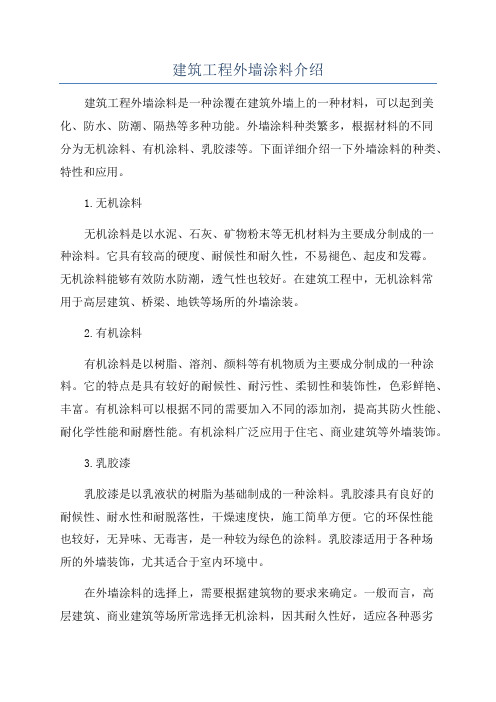 建筑工程外墙涂料介绍

建筑工程外墙涂料是一种涂覆在建筑外墙上的一种材料，可以起到美化、防水、防潮、隔热等多种功能。外墙涂料种类繁多，根据材料的不同分为无机涂料、有机涂料、乳胶漆等。下面详细介绍一下外墙涂料的种类、特性和应用。

1.无机涂料

无机涂料是以水泥、石灰、矿物粉末等无机材料为主要成分制成的一种涂料。它具有较高的硬度、耐候性和耐久性，不易褪色、起皮和发霉。无机涂料能够有效防水防潮，透气性也较好。在建筑工程中，无机涂料常用于高层建筑、桥梁、地铁等场所的外墙涂装。

2.有机涂料

有机涂料是以树脂、溶剂、颜料等有机物质为主要成分制成的一种涂料。它的特点是具有较好的耐候性、耐污性、柔韧性和装饰性，色彩鲜艳、丰富。有机涂料可以根据不同的需要加入不同的添加剂，提高其防火性能、耐化学性能和耐磨性能。有机涂料广泛应用于住宅、商业建筑等外墙装饰。

3.乳胶漆

乳胶漆是以乳液状的树脂为基础制成的一种涂料。乳胶漆具有良好的耐候性、耐水性和耐脱落性，干燥速度快，施工简单方便。它的环保性能也较好，无异味、无毒害，是一种较为绿色的涂料。乳胶漆适用于各种场所的外墙装饰，尤其适合于室内环境中。

在外墙涂料的选择上，需要根据建筑物的要求来确定。一般而言，高层建筑、商业建筑等场所常选择无机涂料，因其耐久性好，适应各种恶劣